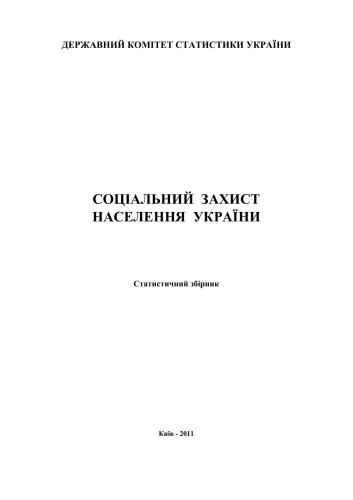 ДЕРЖАВНИЙ КОМІТЕТ СТАТИСТИКИ УКРАЇНИ

СОЦІАЛЬНИЙ ЗАХИСТ НАСЕЛЕННЯ УКРАЇНИ

Статистичний збірник

Київ - 2011